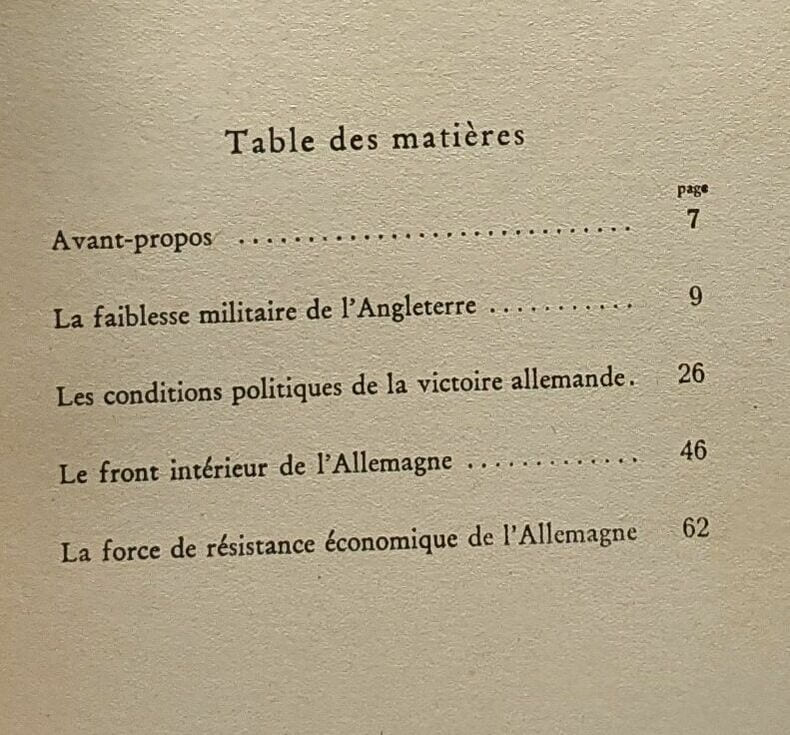 Table des matières

page

Avant-propos 7

La faiblesse militaire de l'Angleterre 9

Les conditions politiques de la victoire allemande. 26

Le front intérieur de l'Allemagne 46

La force de résistance économique de l'Allemagne 62